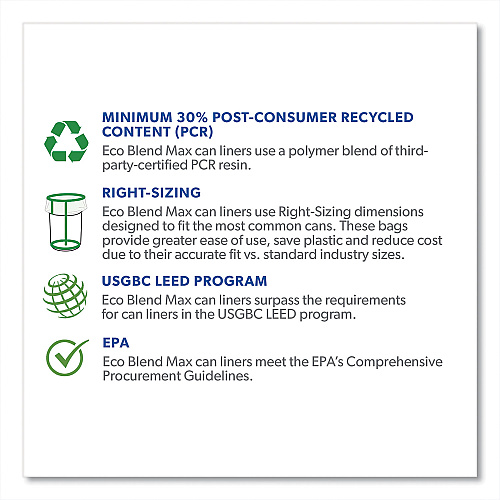 MINIMUM 30% POST-CONSUMER RECYCLED CONTENT (PCR)

Eco Blend Max can liners use a polymer blend of third-party-certified PCR resin.

RIGHT-SIZING

Eco Blend Max can liners use Right-Sizing dimensions designed to fit the most common cans. These bags provide greater ease of use, save plastic and reduce cost due to their accurate fit vs. standard industry sizes.

USGBC LEED PROGRAM

Eco Blend Max can liners surpass the requirements for can liners in the USGBC LEED program.

EPA

Eco Blend Max can liners meet the EPA's Comprehensive Procurement Guidelines.